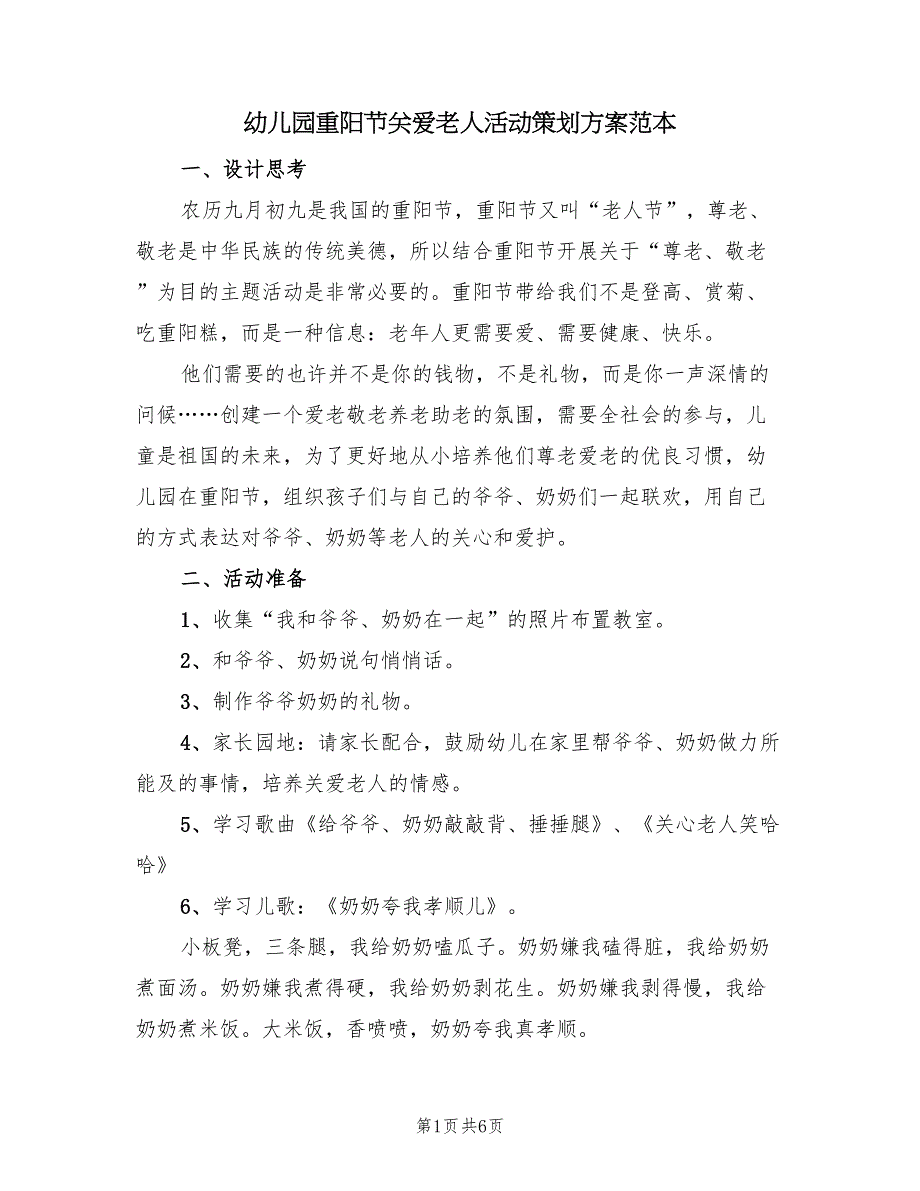 幼儿园重阳节关爱老人活动策划方案范本

一、设计思考

农历九月初九是我国的重阳节，重阳节又叫“老人节”，尊老、敬老是中华民族的传统美德，所以结合重阳节开展关于“尊老、敬老”为目的主题活动是非常必要的。重阳节带给我们不是登高、赏菊、吃重阳糕，而是一种信息：老年人更需要爱、需要健康、快乐。

他们需要的也许并不是你的钱物，不是礼物，而是你一声深情的问候……创建一个爱老敬老养老助老的氛围，需要全社会的参与，儿童是祖国的未来，为了更好地从小培养他们尊老爱老的优良习惯，幼儿园在重阳节，组织孩子们与自己的爷爷、奶奶们一起联欢，用自己的方式表达对爷爷、奶奶等老人的关心和爱护。

二、活动准备

1、收集“我和爷爷、奶奶在一起”的照片布置教室。

2、和爷爷、奶奶说句悄悄话。

3、制作爷爷奶奶的礼物。

4、家长园地：请家长配合，鼓励幼儿在家里帮爷爷、奶奶做力所能及的事情，培养关爱老人的情感。

5、学习歌曲《给爷爷、奶奶敲敲背、捶捶腿》、《关心老人笑哈哈》

6、学习儿歌：《奶奶夸我孝顺儿》。

小板凳，三条腿，我给奶奶嗑瓜子。奶奶嫌我磕得脏，我给奶奶煮面汤。奶奶嫌我煮得硬，我给奶奶剥花生。奶奶嫌我剥得慢，我给奶奶煮米饭。大米饭，香喷喷，奶奶夸我真孝顺。

第1页 共6页